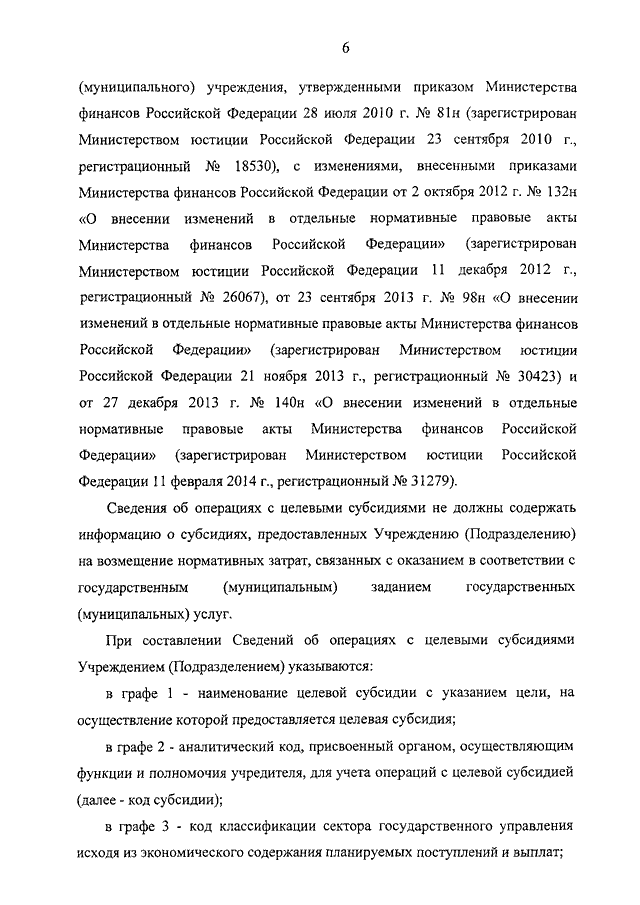 6

(муниципального) учреждения, утвержденными приказом Министерства финансов Российской Федерации 28 июля 2010 г. № 81н (зарегистрирован Министерством юстиции Российской Федерации 23 сентября 2010 г., регистрационный № 18530), с изменениями, внесенными приказами Министерства финансов Российской Федерации от 2 октября 2012 г. № 132н «О внесении изменений в отдельные нормативные правовые акты Министерства финансов Российской Федерации» (зарегистрирован Министерством юстиции Российской Федерации 11 декабря 2012 г., регистрационный № 26067), от 23 сентября 2013 г. № 98н «О внесении изменений в отдельные нормативные правовые акты Министерства финансов Российской Федерации» (зарегистрирован Министерством юстиции Российской Федерации 21 ноября 2013 г., регистрационный № 30423) и от 27 декабря 2013 г. № 140н «О внесении изменений в отдельные нормативные правовые акты Министерства финансов Российской Федерации» (зарегистрирован Министерством юстиции Российской Федерации 11 февраля 2014 г., регистрационный № 31279).

Сведения об операциях с целевыми субсидиями не должны содержать информацию о субсидиях, предоставленных Учреждению (Подразделению) на возмещение нормативных затрат, связанных с оказанием в соответствии с государственным (муниципальным) заданием государственных (муниципальных) услуг.

При составлении Сведений об операциях с целевыми субсидиями Учреждением (Подразделением) указываются:

в графе 1 - наименование целевой субсидии с указанием цели, на осуществление которой предоставляется целевая субсидия;

в графе 2 - аналитический код, присвоенный органом, осуществляющим функции и полномочия учредителя, для учета операций с целевой субсидией (далее - код субсидии);

в графе 3 - код классификации сектора государственного управления исходя из экономического содержания планируемых поступлений и выплат;